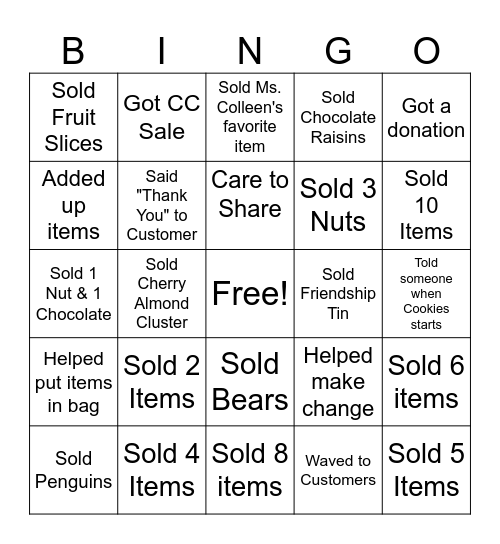 | B | I | N | G | O |
|---|---|---|---|---|
| Sold Fruit Slices | Got CC Sale | Sold Ms. Colleen's favorite item | Sold Chocolate Raisins | Got a donation |
| Added up items | Said "Thank You" to Customer | Care to Share | Sold 3 Nuts | Sold 10 Items |
| Sold 1 Nut & 1 Chocolate | Sold Cherry Almond Cluster | Free! | Sold Friendship Tin | Told someone when Cookies starts |
| Helped put items in bag | Sold 2 Items | Sold Bears | Helped make change | Sold 6 items |
| Sold Penguins | Sold 4 Items | Sold 8 items | Waved to Customers | Sold 5 Items |